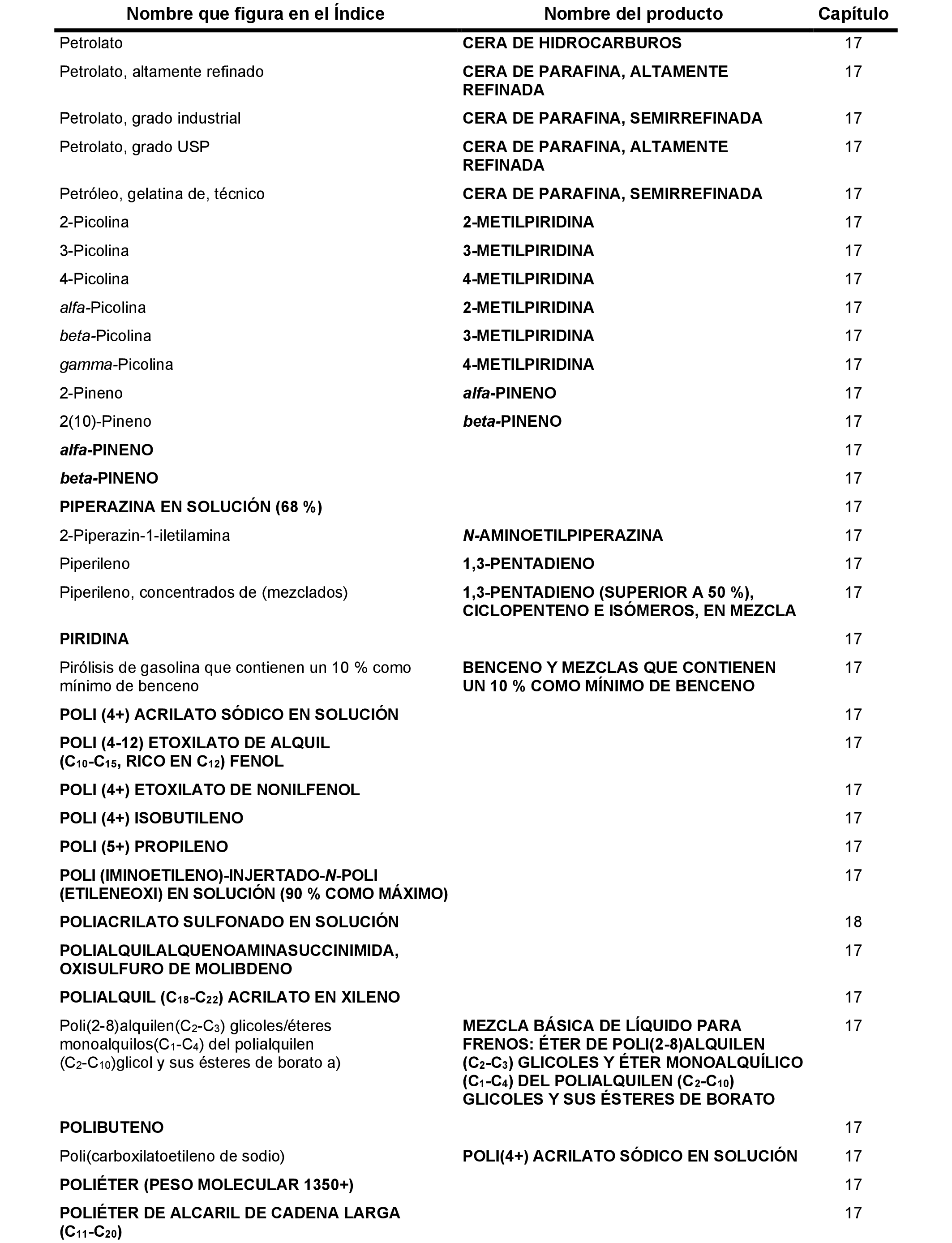 | Nombre que figura en el Índice | Nombre del producto | Capítulo |
|---|---|---|
| Petrolato | CERA DE HIDROCARBUROS | 17 |
| Petrolato, altamente refinado | CERA DE PARAFINA, ALTAMENTE REFINADA | 17 |
| Petrolato, grado industrial | CERA DE PARAFINA, SEMIRREFINADA | 17 |
| Petrolato, grado USP | CERA DE PARAFINA, ALTAMENTE REFINADA | 17 |
| Petróleo, gelatina de, técnico | CERA DE PARAFINA, SEMIRREFINADA | 17 |
| 2-Picolina | 2-METILPIRIDINA | 17 |
| 3-Picolina | 3-METILPIRIDINA | 17 |
| 4-Picolina | 4-METILPIRIDINA | 17 |
| alfa-Picolina | 2-METILPIRIDINA | 17 |
| beta-Picolina | 3-METILPIRIDINA | 17 |
| gamma-Picolina | 4-METILPIRIDINA | 17 |
| 2-Pineno | alfa-PINENO | 17 |
| 2(10)-Pineno | beta-PINENO | 17 |
| alfa-PINENO | | 17 |
| beta-PINENO | | 17 |
| PIPERAZINA EN SOLUCIÓN (68 %) | | 17 |
| 2-Piperazin-1-iletilamina | N-AMINOETILPIPERAZINA | 17 |
| Piperileno | 1,3-PENTADIENO | 17 |
| Piperileno, concentrados de (mezclados) | 1,3-PENTADIENO (SUPERIOR A 50 %), CICLOPENTENO E ISÓMEROS, EN MEZCLA | 17 |
| PIRIDINA | | 17 |
| Pirólisis de gasolina que contienen un 10 % como mínimo de benceno | BENCENO Y MEZCLAS QUE CONTIENEN UN 10 % COMO MÍNIMO DE BENCENO | 17 |
| POLI (4+) ACRILATO SÓDICO EN SOLUCIÓN | | 17 |
| POLI (4-12) ETOXILATO DE ALQUIL ($C_{10}$-$C_{15}$, RICO EN $C_{12}$) FENOL | | 17 |
| POLI (4+) ETOXILATO DE NONILFENOL | | 17 |
| POLI (4+) ISOBUTILENO | | 17 |
| POLI (5+) PROPILENO | | 17 |
| POLI (IMINOETILENO)-INJERTADO-N-POLI (ETILENEOXI) EN SOLUCIÓN (90 % COMO MÁXIMO) | | 17 |
| POLIACRILATO SULFONADO EN SOLUCIÓN | | 18 |
| POLIALQUILALQUENOAMINASUCCINIMIDA, OXISULFURO DE MOLIBDENO | | 17 |
| POLIALQUIL ($C_{18}$-$C_{22}$) ACRILATO EN XILENO | | 17 |
| Poli(2-8)alquilen($C_2$-$C_3$) glicoles/éteres monoalquilos($C_1$-$C_4$) del polialquilen ($C_2$-$C_{10}$)glicol y sus ésteres de borato a) | MEZCLA BÁSICA DE LÍQUIDO PARA FRENOS: ÉTER DE POLI(2-8)ALQUILEN ($C_2$-$C_3$) GLICOLES Y ÉTER MONOALQUÍLICO ($C_1$-$C_4$) DEL POLIALQUILEN ($C_2$-$C_{10}$) GLICOLES Y SUS ÉSTERES DE BORATO | 17 |
| POLIBUTENO | | 17 |
| Poli(carboxilatoetileno de sodio) | POLI(4+) ACRILATO SÓDICO EN SOLUCIÓN | 17 |
| POLIÉTER (PESO MOLECULAR 1350+) | | 17 |
| POLIÉTER DE ALCARIL DE CADENA LARGA ($C_{11}$-$C_{20}$) | | 17 |